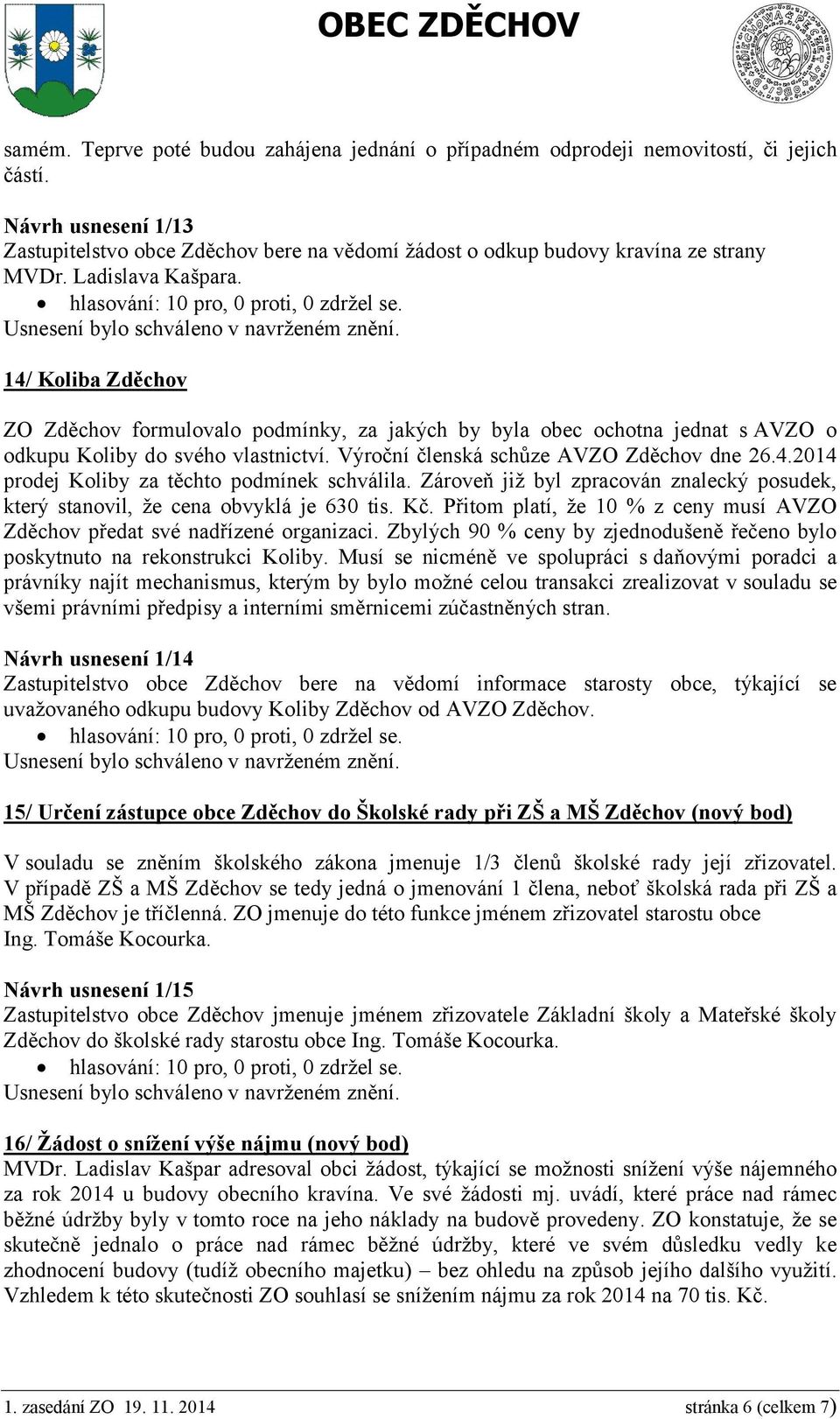 OBEC ZDĚCHOV

samém. Teprve poté budou zahájena jednání o případném odprodeji nemovitostí, či jejich částí.

Návrh usnesení 1/13
Zastupitelstvo obce Zděchov bere na vědomí žádost o odkup budovy kravína ze strany MVDr. Ladislava Kašpara.
• hlasování: 10 pro, 0 proti, 0 zdržel se.
Usnesení bylo schváleno v navrženém znění.

14/ Koliba Zděchov

ZO Zděchov formulovalo podmínky, za jakých by byla obec ochotna jednat s AVZO o odkupu Koliby do svého vlastnictví. Výroční členská schůze AVZO Zděchov dne 26.4.2014 prodej Koliby za těchto podmínek schválila. Zároveň již byl zpracován znalecký posudek, který stanovil, že cena obvyklá je 630 tis. Kč. Přitom platí, že 10 % z ceny musí AVZO Zděchov předat své nadřízené organizaci. Zbylých 90 % ceny by zjednodušeně řečeno bylo poskytnuto na rekonstrukci Koliby. Musí se nicméně ve spolupráci s daňovými poradci a právníky najít mechanismus, kterým by bylo možné celou transakci zrealizovat v souladu se všemi právními předpisy a interními směrnicemi zúčastněných stran.

Návrh usnesení 1/14
Zastupitelstvo obce Zděchov bere na vědomí informace starosty obce, týkající se uvažovaného odkupu budovy Koliby Zděchov od AVZO Zděchov.
• hlasování: 10 pro, 0 proti, 0 zdržel se.
Usnesení bylo schváleno v navrženém znění.

15/ Určení zástupce obce Zděchov do Školské rady při ZŠ a MŠ Zděchov (nový bod)

V souladu se zněním školského zákona jmenuje 1/3 členů školské rady její zřizovatel. V případě ZŠ a MŠ Zděchov se tedy jedná o jmenování 1 člena, neboť školská rada při ZŠ a MŠ Zděchov je tříčlenná. ZO jmenuje do této funkce jménem zřizovatel starostu obce Ing. Tomáše Kocourka.

Návrh usnesení 1/15
Zastupitelstvo obce Zděchov jmenuje jménem zřizovatele Základní školy a Mateřské školy Zděchov do školské rady starostu obce Ing. Tomáše Kocourka.
• hlasování: 10 pro, 0 proti, 0 zdržel se.
Usnesení bylo schváleno v navrženém znění.

16/ Žádost o snížení výše nájmu (nový bod)
MVDr. Ladislav Kašpar adresoval obci žádost, týkající se možnosti snížení výše nájemného za rok 2014 u budovy obecního kravína. Ve své žádosti mj. uvádí, které práce nad rámec běžné údržby byly v tomto roce na jeho náklady na budově provedeny. ZO konstatuje, že se skutečně jednalo o práce nad rámec běžné údržby, které ve svém důsledku vedly ke zhodnocení budovy (tudíž obecního majetku) – bez ohledu na způsob jejího dalšího využití. Vzhledem k této skutečnosti ZO souhlasí se snížením nájmu za rok 2014 na 70 tis. Kč.

1. zasedání ZO 19. 11. 2014 stránka 6 (celkem 7)